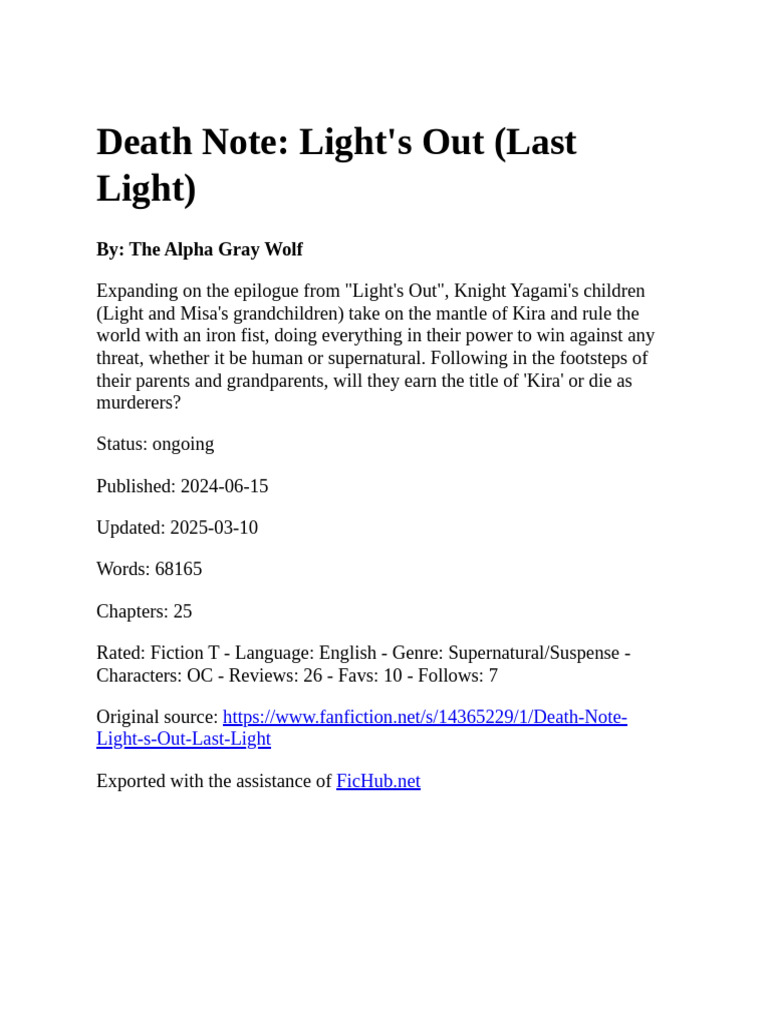 Death Note: Light's Out (Last Light)

By: The Alpha Gray Wolf

Expanding on the epilogue from "Light's Out", Knight Yagami's children (Light and Misa's grandchildren) take on the mantle of Kira and rule the world with an iron fist, doing everything in their power to win against any threat, whether it be human or supernatural. Following in the footsteps of their parents and grandparents, will they earn the title of 'Kira' or die as murderers?

Status: ongoing

Published: 2024-06-15

Updated: 2025-03-10

Words: 68165

Chapters: 25

Rated: Fiction T - Language: English - Genre: Supernatural/Suspense - Characters: OC - Reviews: 26 - Favs: 10 - Follows: 7

Original source: https://www.fanfiction.net/s/14365229/1/Death-Note-Light-s-Out-Last-Light

Exported with the assistance of FicHub.net